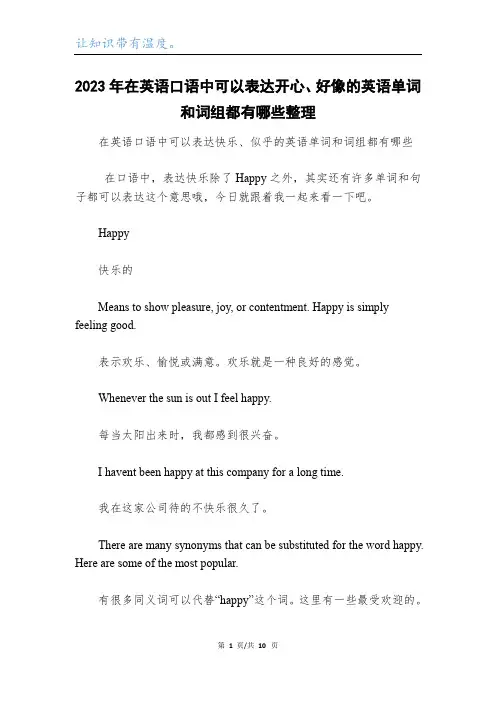 让知识带有温度。

2023年在英语口语中可以表达开心、好像的英语单词和词组都有哪些整理

在英语口语中可以表达快乐、似乎的英语单词和词组都有哪些

在口语中，表达快乐除了Happy之外，其实还有许多单词和句子都可以表达这个意思哦，今日就跟着我一起来看一下吧。

Happy

快乐的

Means to show pleasure, joy, or contentment. Happy is simply feeling good.

表示欢乐、愉悦或满意。欢乐就是一种良好的感觉。

Whenever the sun is out I feel happy.

每当太阳出来时，我都感到很兴奋。

I havent been happy at this company for a long time.

我在这家公司待的不快乐很久了。

There are many synonyms that can be substituted for the word happy. Here are some of the most popular.

有很多同义词可以代替“happy”这个词。这里有一些最受欢迎的。

第 1 页/共 10 页